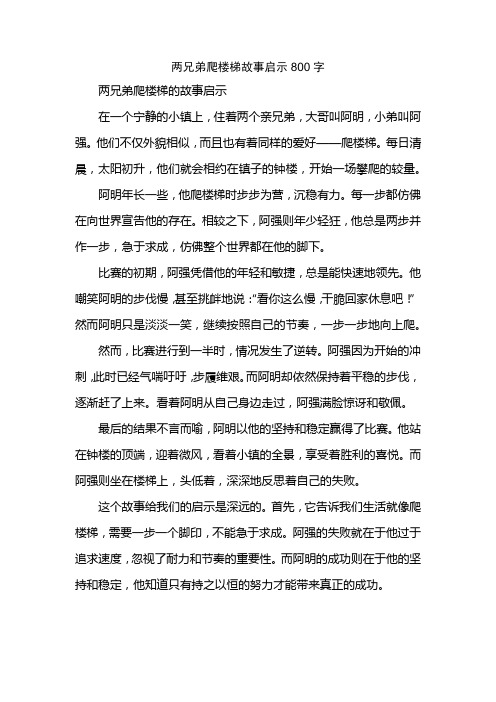 两兄弟爬楼梯故事启示 800 字

两兄弟爬楼梯的故事启示

在一个宁静的小镇上，住着两个亲兄弟，大哥叫阿明，小弟叫阿强。他们不仅外貌相似，而且也有着同样的爱好——爬楼梯。每日清晨，太阳初升，他们就会相约在镇子的钟楼，开始一场攀爬的较量。

阿明年长一些，他爬楼梯时步步为营，沉稳有力。每一步都仿佛在向世界宣告他的存在。相较之下，阿强则年少轻狂，他总是两步并作一步，急于求成，仿佛整个世界都在他的脚下。

比赛的初期，阿强凭借他的年轻和敏捷，总是能快速地领先。他嘲笑阿明的步伐慢，甚至挑衅地说："看你这么慢，干脆回家休息吧！"然而阿明只是淡淡一笑，继续按照自己的节奏，一步一步地向上爬。

然而，比赛进行到一半时，情况发生了逆转。阿强因为开始的冲刺，此时已经气喘吁吁，步履维艰。而阿明却依然保持着平稳的步伐，逐渐赶了上来。看着阿明从自己身边走过，阿强满脸惊讶和敬佩。

最后的结果不言而喻，阿明以他的坚持和稳定赢得了比赛。他站在钟楼的顶端，迎着微风，看着小镇的全景，享受着胜利的喜悦。而阿强则坐在楼梯上，头低着，深深地反思着自己的失败。

这个故事给我们的启示是深远的。首先，它告诉我们生活就像爬楼梯，需要一步一个脚印，不能急于求成。阿强的失败就在于他过于追求速度，忽视了耐力和节奏的重要性。而阿明的成功则在于他的坚持和稳定，他知道只有持之以恒的努力才能带来真正的成功。